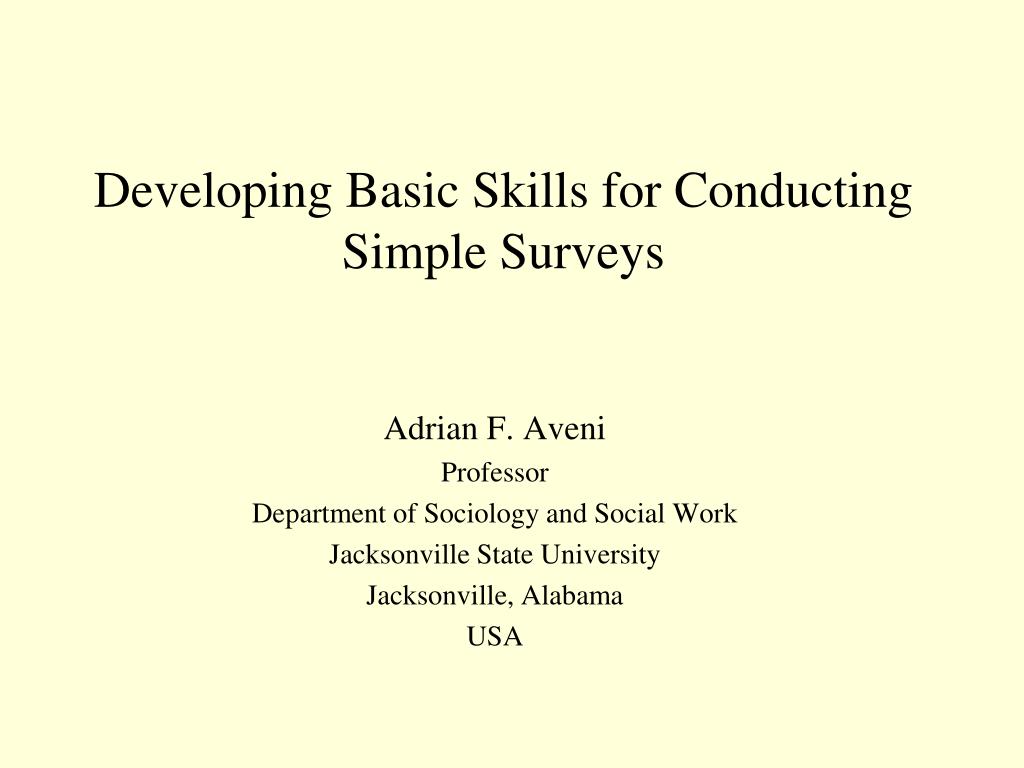 Developing Basic Skills for Conducting Simple Surveys

Adrian F. Aveni
Professor
Department of Sociology and Social Work
Jacksonville State University
Jacksonville, Alabama
USA